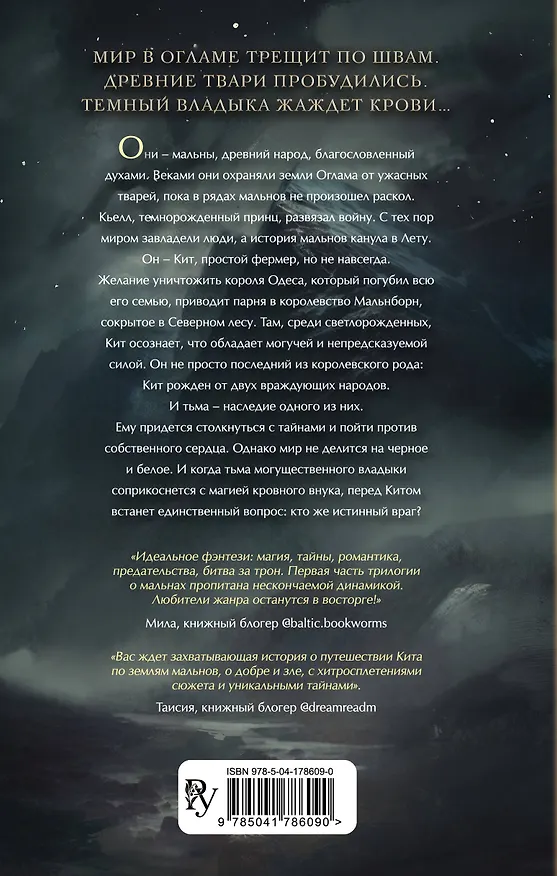 МИР В ОГЛАМЕ ТРЕЩИТ ПО ШВАМ.
ДРЕВНИЕ ТВАРИ ПРОБУДИЛИСЬ.
ТЕМНЫЙ ВЛАДЫКА ЖАЖДЕТ КРОВИ...

Они – мальны, древний народ, благословленный духами. Веками они охраняли земли Оглама от ужасных тварей, пока в рядах мальнов не произошел раскол. Кьелл, темнорожденный принц, развязал войну. С тех пор миром завладели люди, а история мальнов канула в Лету.

Он – Кит, простой фермер, но не навсегда. Желание уничтожить короля Одеса, который погубил всю его семью, приводит парня в королевство Мальнборн, сокрытое в Северном лесу. Там, среди светлорожденных, Кит осознает, что обладает могучей и непредсказуемой силой. Он не просто последний из королевского рода: Кит рожден от двух враждующих народов.

И тьма – наследие одного из них.

Ему придется столкнуться с тайнами и пойти против собственного сердца. Однако мир не делится на черное и белое. И когда тьма могущественного владыки соприкоснется с магией кровного внука, перед Китом встанет единственный вопрос: кто же истинный враг?

«Идеальное фэнтези: магия, тайны, романтика, предательства, битва за трон. Первая часть трилогии о мальнах пропитана нескончаемой динамикой. Любители жанра останутся в восторге!»

Мила, книжный блогер @baltic.bookworms

«Вас ждет захватывающая история о путешествии Кита по землям мальнов, о добре и зле, с хитросплетениями сюжета и уникальными тайнами».

Таисия, книжный блогер @dreamreadm

ISBN 978-5-04-178609-0

9 785041 786090 >